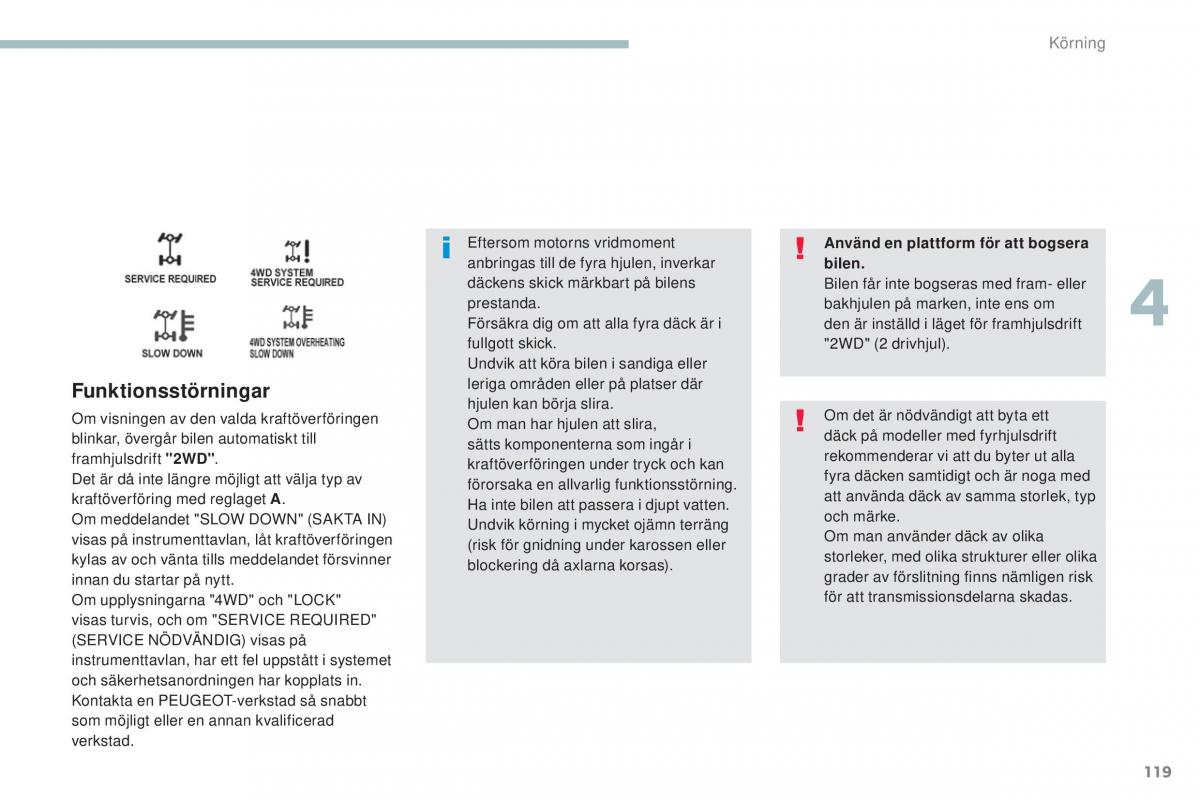 Körning

SERVICE REQUIRED

4WD SYSTEM SERVICE REQUIRED

SLOW DOWN

4WD SYSTEM OVERHEATING SLOW DOWN

Funktionsstörningar

Om visningen av den valda kraftöverföringen blinkar, övergår bilen automatiskt till framhjulsdrift "2WD".
Det är då inte längre möjligt att välja typ av kraftöverföring med reglaget A.
Om meddelandet "SLOW DOWN" (SAKTA IN) visas på instrumenttavlan, låt kraftöverföringen kylas av och vänta tills meddelandet försvinner innan du startar på nytt.
Om upplysningarna "4WD" och "LOCK" visas turvis, och om "SERVICE REQUIRED" (SERVICE NÖDVÄNDIG) visas på instrumenttavlan, har ett fel uppstått i systemet och säkerhetsanordningen har kopplats in.
Kontakta en PEUGEOT-verkstad så snabbt som möjligt eller en annan kvalificerad verkstad.

Eftersom motorns vridmoment anbringas till de fyra hjulen, inverkar däckens skick märkbart på bilens prestanda.
Försäkra dig om att alla fyra däck är i fullgott skick.
Undvik att köra bilen i sandiga eller leriga områden eller på platser där hjulen kan börja slira.
Om man har hjulen att slira, sätts komponenterna som ingår i kraftöverföringen under tryck och kan förorsaka en allvarlig funktionsstörning.
Ha inte bilen att passera i djupt vatten.
Undvik körning i mycket ojämn terräng (risk för gnidning under karossen eller blockering då axlarna korsas).

Använd en plattform för att bogsera bilen.
Bilen får inte bogseras med fram- eller bakhjulen på marken, inte ens om den är inställd i läget för framhjulsdrift "2WD" (2 drivhjul).

Om det är nödvändigt att byta ett däck på modeller med fyrhjulsdrift rekommenderar vi att du byter ut alla fyra däcken samtidigt och är noga med att använda däck av samma storlek, typ och märke.
Om man använder däck av olika storleker, med olika strukturer eller olika grader av förslitning finns nämligen risk för att transmissionsdelarna skadas.

4

119